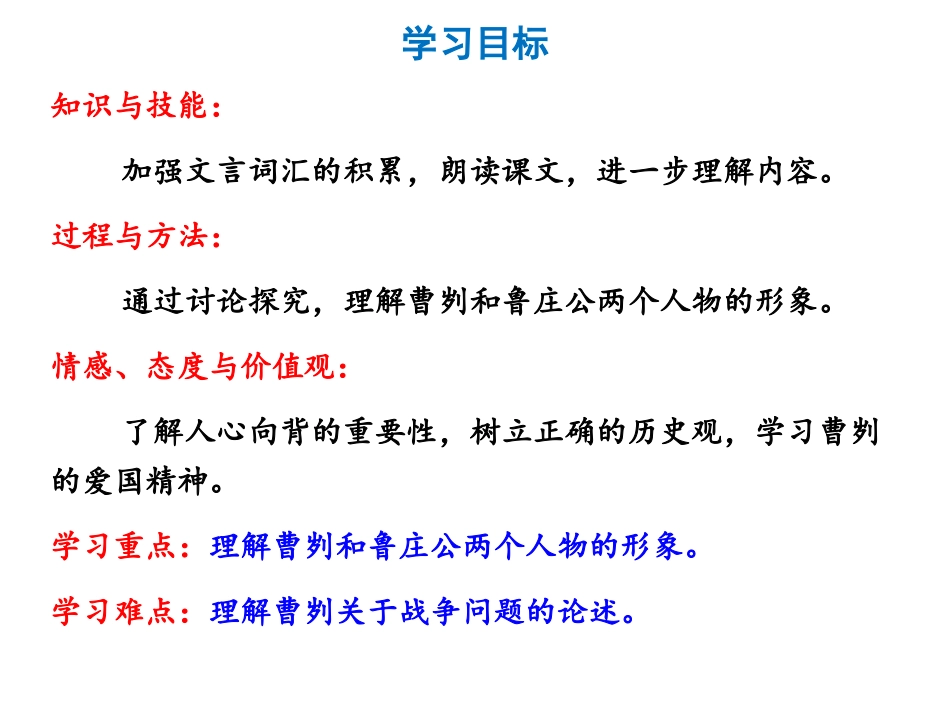 学习目标

知识与技能：

加强文言词汇的积累，朗读课文，进一步理解内容。

过程与方法：

通过讨论探究，理解曹刿和鲁庄公两个人物的形象。

情感、态度与价值观：

了解人心向背的重要性，树立正确的历史观，学习曹刿的爱国精神。

学习重点：理解曹刿和鲁庄公两个人物的形象。

学习难点：理解曹刿关于战争问题的论述。